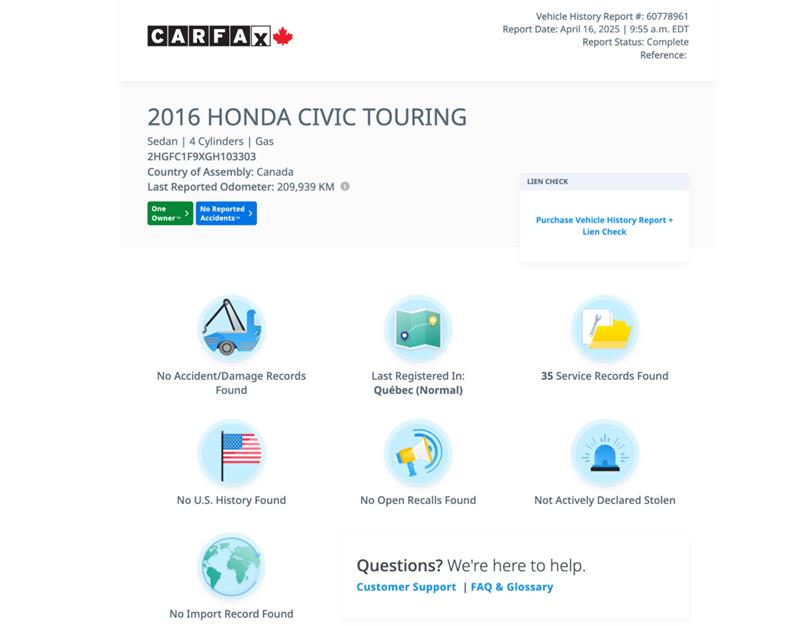 CARFAX

Vehicle History Report #: 60778961
Report Date: April 16, 2025 | 9:55 a.m. EDT
Report Status: Complete
Reference:

2016 HONDA CIVIC TOURING
Sedan | 4 Cylinders | Gas
2HGFC1F9XGH103303
Country of Assembly: Canada
Last Reported Odometer: 209,939 KM

One Owner™
No Reported Accidents™

LIEN CHECK
Purchase Vehicle History Report + Lien Check

No Accident/Damage Records Found

Last Registered In: Québec (Normal)

35 Service Records Found

No U.S. History Found

No Open Recalls Found

Not Actively Declared Stolen

No Import Record Found

Questions? We're here to help.
Customer Support | FAQ & Glossary